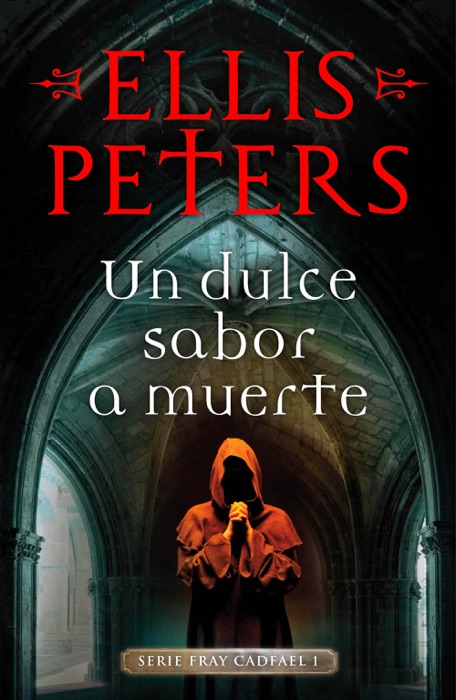 ELLIS PETERS

Un dulce sabor a muerte

SERIE FRAY CADFAEL 1